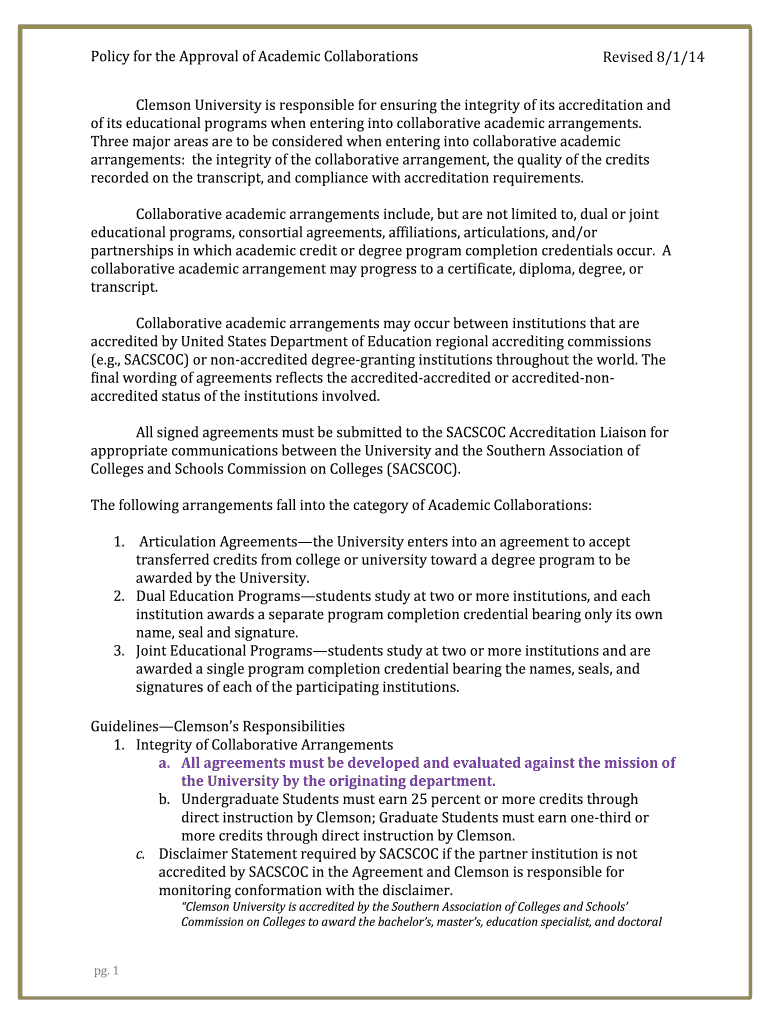 Policy for the Approval of Academic Collaborations Revised 8/1/14

Clemson University is responsible for ensuring the integrity of its accreditation and of its educational programs when entering into collaborative academic arrangements. Three major areas are to be considered when entering into collaborative academic arrangements: the integrity of the collaborative arrangement, the quality of the credits recorded on the transcript, and compliance with accreditation requirements.

Collaborative academic arrangements include, but are not limited to, dual or joint educational programs, consortial agreements, affiliations, articulations, and/or partnerships in which academic credit or degree program completion credentials occur. A collaborative academic arrangement may progress to a certificate, diploma, degree, or transcript.

Collaborative academic arrangements may occur between institutions that are accredited by United States Department of Education regional accrediting commissions (e.g., SACSCOC) or non-accredited degree-granting institutions throughout the world. The final wording of agreements reflects the accredited-accredited or accredited-non-accredited status of the institutions involved.

All signed agreements must be submitted to the SACSCOC Accreditation Liaison for appropriate communications between the University and the Southern Association of Colleges and Schools Commission on Colleges (SACSCOC).

The following arrangements fall into the category of Academic Collaborations:

1. Articulation Agreements—the University enters into an agreement to accept transferred credits from college or university toward a degree program to be awarded by the University.
2. Dual Education Programs—students study at two or more institutions, and each institution awards a separate program completion credential bearing only its own name, seal and signature.
3. Joint Educational Programs—students study at two or more institutions and are awarded a single program completion credential bearing the names, seals, and signatures of each of the participating institutions.

Guidelines—Clemson's Responsibilities
1. Integrity of Collaborative Arrangements
a. All agreements must be developed and evaluated against the mission of the University by the originating department.
b. Undergraduate Students must earn 25 percent or more credits through direct instruction by Clemson; Graduate Students must earn one-third or more credits through direct instruction by Clemson.
c. Disclaimer Statement required by SACSCOC if the partner institution is not accredited by SACSCOC in the Agreement and Clemson is responsible for monitoring conformation with the disclaimer.
"Clemson University is accredited by the Southern Association of Colleges and Schools' Commission on Colleges to award the bachelor's, master's, education specialist, and doctoral

pg. 1